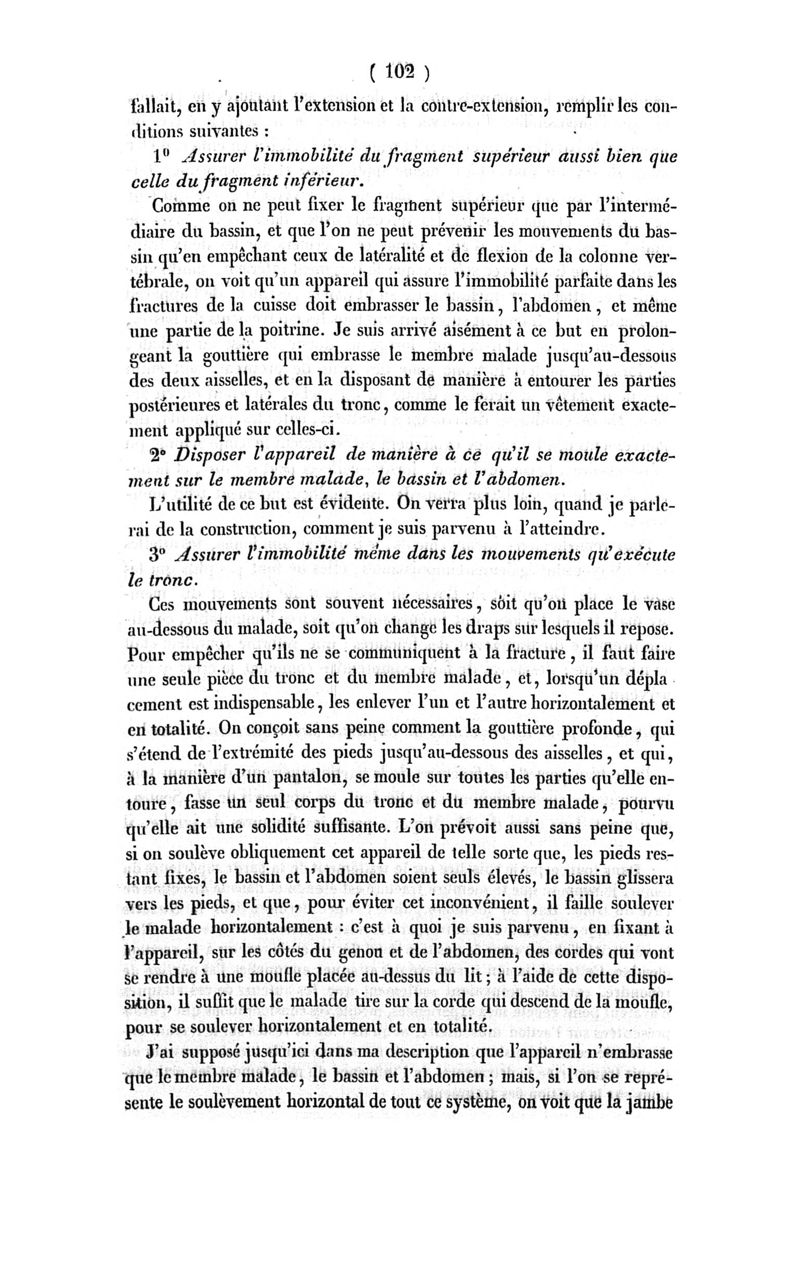 ( 102 )

fallait, en y ajoutant l'extension et la contre-extension, remplir les conditions suivantes :

1° Assurer l'immobilité du fragment supérieur aussi bien que celle du fragment inférieur.

Comme on ne peut fixer le fragment supérieur que par l'intermédiaire du bassin, et que l'on ne peut prévenir les mouvements du bassin qu'en empêchant ceux de latéralité et de flexion de la colonne vertébrale, on voit qu'un appareil qui assure l'immobilité parfaite dans les fractures de la cuisse doit embrasser le bassin, l'abdomen, et même une partie de la poitrine. Je suis arrivé aisément à ce but en prolongeant la gouttière qui embrasse le membre malade jusqu'au-dessous des deux aisselles, et en la disposant de manière à entourer les parties postérieures et latérales du tronc, comme le ferait un vêtement exactement appliqué sur celles-ci.

2° Disposer l'appareil de manière à ce qu'il se moule exactement sur le membre malade, le bassin et l'abdomen.

L'utilité de ce but est évidente. On verra plus loin, quand je parlerai de la construction, comment je suis parvenu à l'atteindre.

3° Assurer l'immobilité même dans les mouvements qu'exécute le tronc.

Ces mouvements sont souvent nécessaires, soit qu'on place le vase au-dessous du malade, soit qu'on change les draps sur lesquels il repose. Pour empêcher qu'ils ne se communiquent à la fracture, il faut faire une seule pièce du tronc et du membre malade, et, lorsqu'un déplacement est indispensable, les enlever l'un et l'autre horizontalement et en totalité. On conçoit sans peine comment la gouttière profonde, qui s'étend de l'extrémité des pieds jusqu'au-dessous des aisselles, et qui, à la manière d'un pantalon, se moule sur toutes les parties qu'elle entoure, fasse un seul corps du tronc et du membre malade, pourvu qu'elle ait une solidité suffisante. L'on prévoit aussi sans peine que, si on soulève obliquement cet appareil de telle sorte que, les pieds restant fixes, le bassin et l'abdomen soient seuls élevés, le bassin glissera vers les pieds, et que, pour éviter cet inconvénient, il faille soulever le malade horizontalement : c'est à quoi je suis parvenu, en fixant à l'appareil, sur les côtés du genou et de l'abdomen, des cordes qui vont se rendre à une moufle placée au-dessus du lit ; à l'aide de cette disposition, il suffit que le malade tire sur la corde qui descend de la moufle, pour se soulever horizontalement et en totalité.

J'ai supposé jusqu'ici dans ma description que l'appareil n'embrasse que le membre malade, le bassin et l'abdomen ; mais, si l'on se représente le soulèvement horizontal de tout ce système, on voit que la jambe